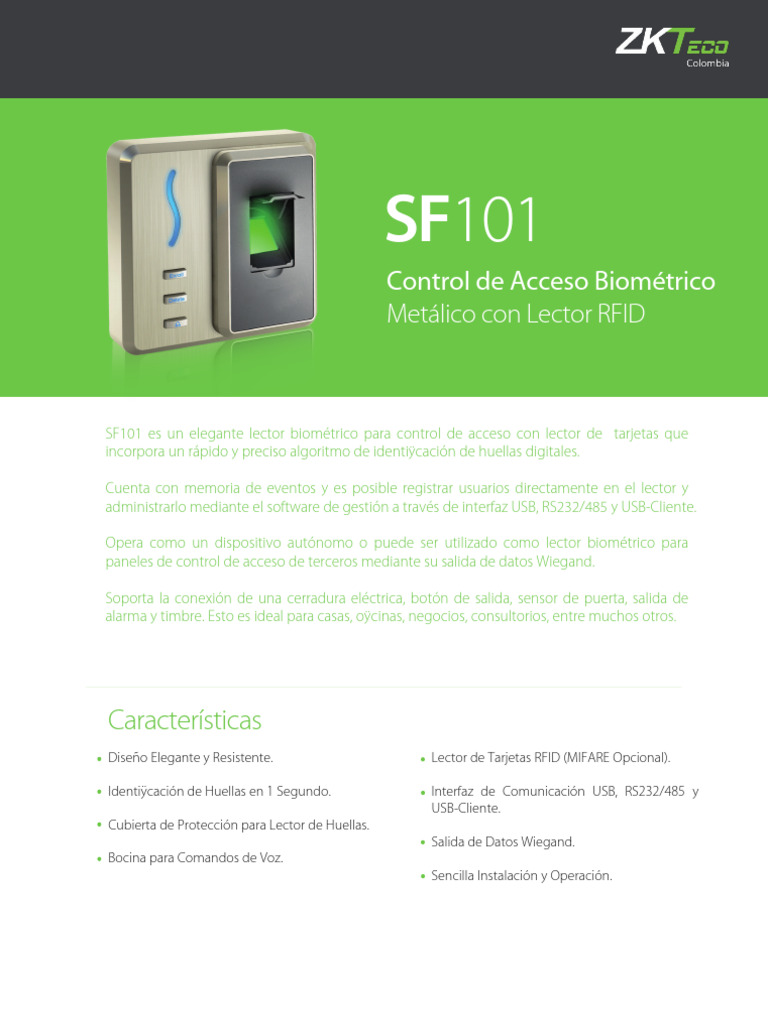 ZKTeco
Colombia

SF101

Control de Acceso Biométrico
Metálico con Lector RFID

SF101 es un elegante lector biométrico para control de acceso con lector de tarjetas que incorpora un rápido y preciso algoritmo de identiÿcación de huellas digitales.

Cuenta con memoria de eventos y es posible registrar usuarios directamente en el lector y administrarlo mediante el software de gestión a través de interfaz USB, RS232/485 y USB-Cliente.

Opera como un dispositivo autónomo o puede ser utilizado como lector biométrico para paneles de control de acceso de terceros mediante su salida de datos Wiegand.

Soporta la conexión de una cerradura eléctrica, botón de salida, sensor de puerta, salida de alarma y timbre. Esto es ideal para casas, oÿcinas, negocios, consultorios, entre muchos otros.

Características

• Diseño Elegante y Resistente.
• Identiÿcación de Huellas en 1 Segundo.
• Cubierta de Protección para Lector de Huellas.
• Bocina para Comandos de Voz.

• Lector de Tarjetas RFID (MIFARE Opcional).
• Interfaz de Comunicación USB, RS232/485 y USB-Cliente.
• Salida de Datos Wiegand.
• Sencilla Instalación y Operación.